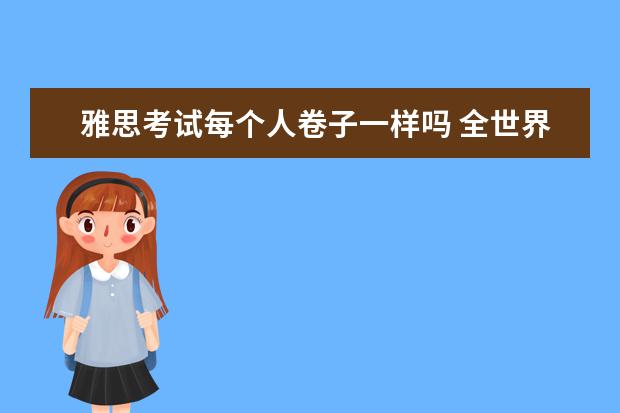 雅思考试每个人卷子一样吗 全世界